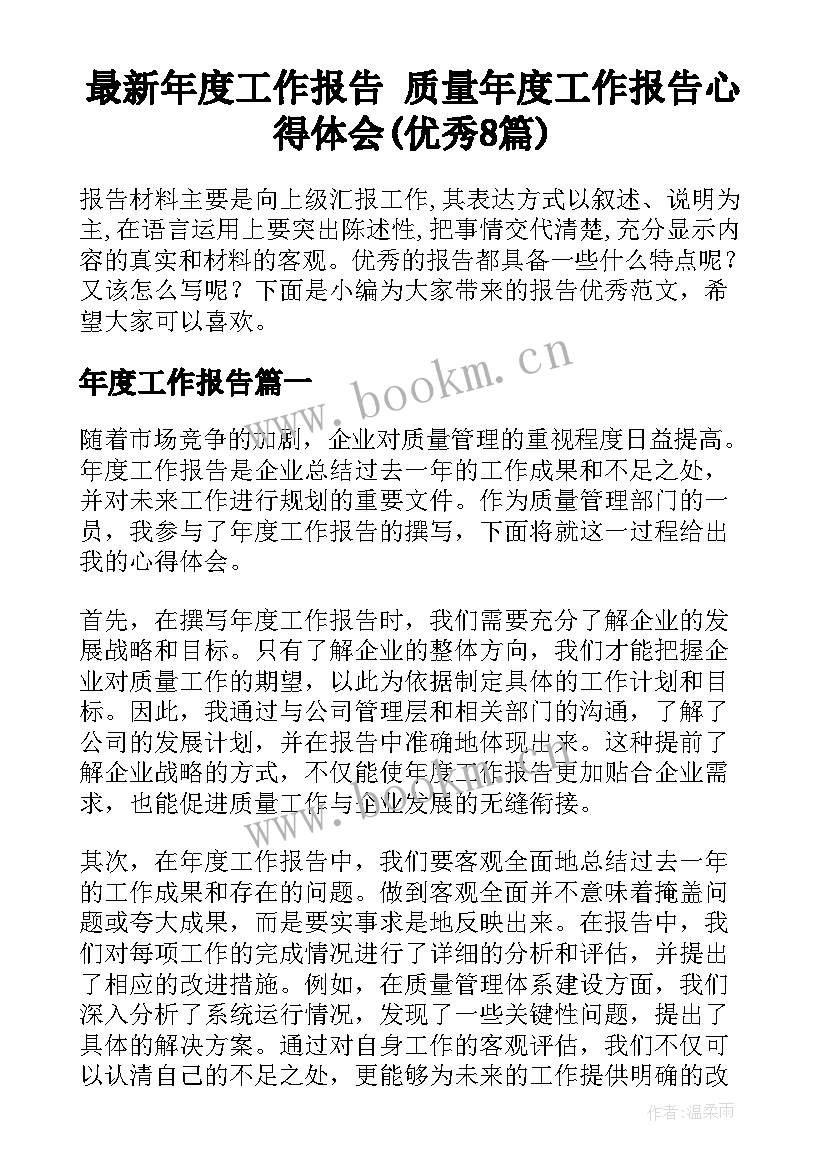 最新年度工作报告 质量年度工作报告心得体会(优秀8篇)

报告材料主要是向上级汇报工作,其表达方式以叙述、说明为主,在语言运用上要突出陈述性,把事情交代清楚,充分显示内容的真实和材料的客观。优秀的报告都具备一些什么特点呢?又该怎么写呢?下面是小编为大家带来的报告优秀范文,希望大家可以喜欢。

年度工作报告篇一

www.bookm.cn

随着市场竞争的加剧,企业对质量管理的重视程度日益提高。年度工作报告是企业总结过去一年的工作成果和不足之处,并对未来工作进行规划的重要文件。作为质量管理部门的一员,我参与了年度工作报告的撰写,下面将就这一过程给出我的心得体会。

首先,在撰写年度工作报告时,我们需要充分了解企业的发展战略和目标。只有了解企业的整体方向,我们才能把握企业对质量工作的期望,以此为依据制定具体的工作计划和目标。因此,我通过与公司管理层和相关部门的沟通,了解了公司的发展计划,并在报告中准确地体现出来。这种提前了解企业战略的方式,不仅能使年度工作报告更加贴合企业需求,也能促进质量工作与企业发展的无缝衔接。

其次,在年度工作报告中,我们要客观全面地总结过去一年的工作成果和存在的问题。做到客观全面并不意味着掩盖问题或夸大成果,而是要实事求是地反映出来。在报告中,我们对每项工作的完成情况进行了详细的分析和评估,并提出了相应的改进措施。例如,在质量管理体系建设方面,我们深入分析了系统运行情况,发现了一些关键性问题,提出了具体的解决方案。通过对自身工作的客观评估,我们不仅可以认清自己的不足之处,更能够为未来的工作提供明确的改

作者:温柔雨